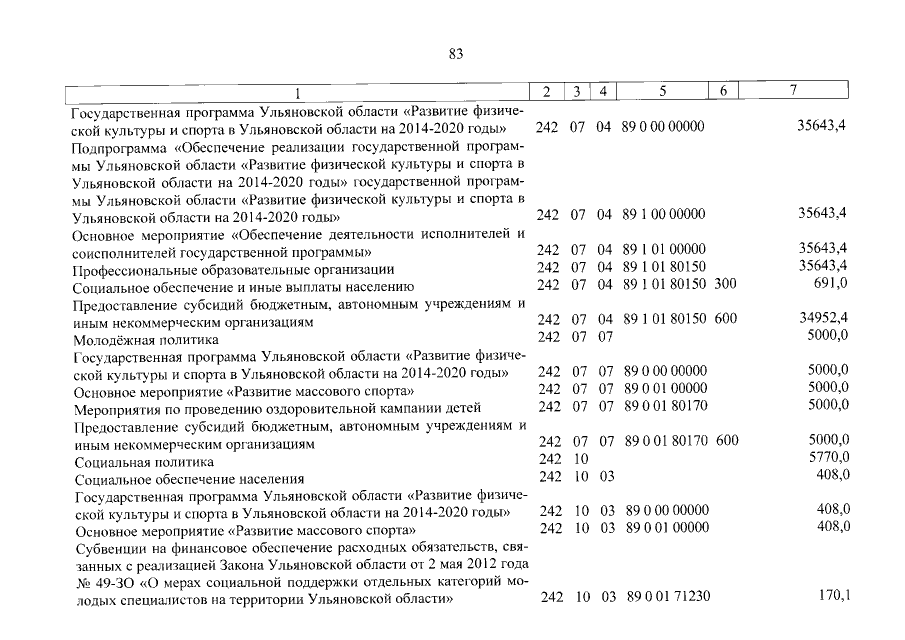 83

| 1 | 2 | 3 | 4 | 5 | 6 | 7 |
|---|---|---|---|---|---|---|
| Государственная программа Ульяновской области «Развитие физической культуры и спорта в Ульяновской области на 2014-2020 годы» | 242 | 07 | 04 | 89 0 00 00000 | | 35643,4 |
| Подпрограмма «Обеспечение реализации государственной программы Ульяновской области «Развитие физической культуры и спорта в Ульяновской области на 2014-2020 годы» государственной программы Ульяновской области «Развитие физической культуры и спорта в Ульяновской области на 2014-2020 годы» | 242 | 07 | 04 | 89 1 00 00000 | | 35643,4 |
| Основное мероприятие «Обеспечение деятельности исполнителей и соисполнителей государственной программы» | 242 | 07 | 04 | 89 1 01 00000 | | 35643,4 |
| Профессиональные образовательные организации | 242 | 07 | 04 | 89 1 01 80150 | | 35643,4 |
| Социальное обеспечение и иные выплаты населению | 242 | 07 | 04 | 89 1 01 80150 | 300 | 691,0 |
| Предоставление субсидий бюджетным, автономным учреждениям и иным некоммерческим организациям | 242 | 07 | 04 | 89 1 01 80150 | 600 | 34952,4 |
| Молодёжная политика | 242 | 07 | 07 | | | 5000,0 |
| Государственная программа Ульяновской области «Развитие физической культуры и спорта в Ульяновской области на 2014-2020 годы» | 242 | 07 | 07 | 89 0 00 00000 | | 5000,0 |
| Основное мероприятие «Развитие массового спорта» | 242 | 07 | 07 | 89 0 01 00000 | | 5000,0 |
| Мероприятия по проведению оздоровительной кампании детей | 242 | 07 | 07 | 89 0 01 80170 | | 5000,0 |
| Предоставление субсидий бюджетным, автономным учреждениям и иным некоммерческим организациям | 242 | 07 | 07 | 89 0 01 80170 | 600 | 5000,0 |
| Социальная политика | 242 | 10 | | | | 5770,0 |
| Социальное обеспечение населения | 242 | 10 | 03 | | | 408,0 |
| Государственная программа Ульяновской области «Развитие физической культуры и спорта в Ульяновской области на 2014-2020 годы» | 242 | 10 | 03 | 89 0 00 00000 | | 408,0 |
| Основное мероприятие «Развитие массового спорта» | 242 | 10 | 03 | 89 0 01 00000 | | 408,0 |
| Субвенции на финансовое обеспечение расходных обязательств, связанных с реализацией Закона Ульяновской области от 2 мая 2012 года № 49-ЗО «О мерах социальной поддержки отдельных категорий молодых специалистов на территории Ульяновской области» | 242 | 10 | 03 | 89 0 01 71230 | | 170,1 |